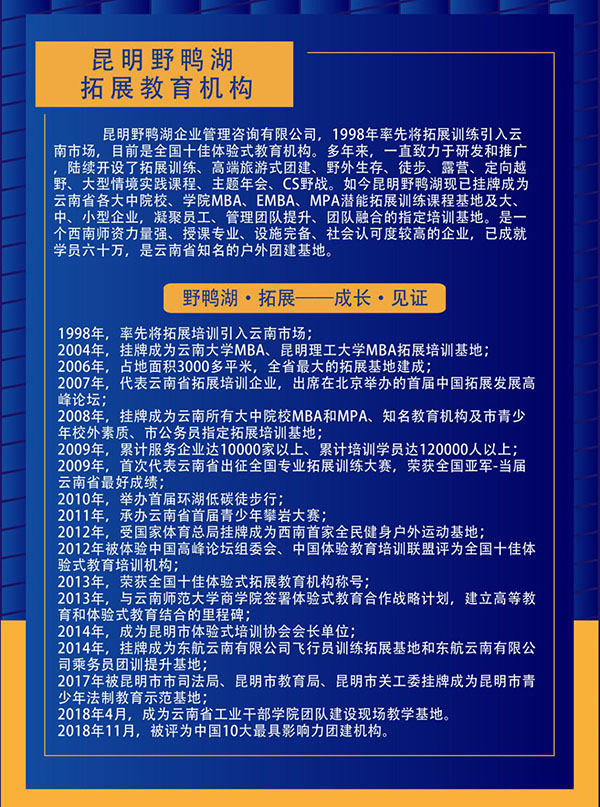 昆明野鸭湖
拓展教育机构

昆明野鸭湖企业管理咨询有限公司，1998年率先将拓展训练引入云南市场，目前是全国十佳体验式教育机构。多年来，一直致力于研发和推广，陆续开设了拓展训练、高端旅游式团建、野外生存、徒步、露营、定向越野、大型情境实践课程、主题年会、CS野战。如今昆明野鸭湖现已挂牌成为云南省各大中院校、学院MBA、EMBA、MPA潜能拓展训练课程基地及大、中、小型企业，凝聚员工、管理团队提升、团队融合的指定培训基地。是一个西南师资力量强、授课专业、设施完备、社会认可度较高的企业，已成就学员六十万，是云南省知名的户外团建基地。

野鸭湖·拓展——成长·见证

1998年，率先将拓展培训引入云南市场；
2004年，挂牌成为云南大学MBA、昆明理工大学MBA拓展培训基地；
2006年，占地面积3000多平米，全省最大的拓展基地建成；
2007年，代表云南省拓展培训企业，出席在北京举办的首届中国拓展发展高峰论坛；
2008年，挂牌成为云南所有大中院校MBA和MPA、知名教育机构及市青少年校外素质、市公务员指定拓展培训基地；
2009年，累计服务企业达10000家以上、累计培训学员达120000人以上；
2009年，首次代表云南省出征全国专业拓展训练大赛，荣获全国亚军-当届云南省最好成绩；
2010年，举办首届环湖低碳徒步行；
2011年，承办云南省首届青少年攀岩大赛；
2012年，受国家体育总局挂牌成为西南首家全民健身户外运动基地；
2012年被体验中国高峰论坛组委会、中国体验教育培训联盟评为全国十佳体验式教育培训机构；
2013年，荣获全国十佳体验式拓展教育机构称号；
2013年，与云南师范大学商学院签署体验式教育合作战略计划，建立高等教育和体验式教育结合的里程碑；
2014年，成为昆明市体验式培训协会会长单位；
2014年，挂牌成为东航云南有限公司飞行员训练拓展基地和东航云南有限公司乘务员团训提升基地；
2017年被昆明市市司法局、昆明市教育局、昆明市关工委挂牌成为昆明市青少年法制教育示范基地；
2018年4月，成为云南省工业干部学院团队建设现场教学基地。
2018年11月，被评为中国10大最具影响力团建机构。